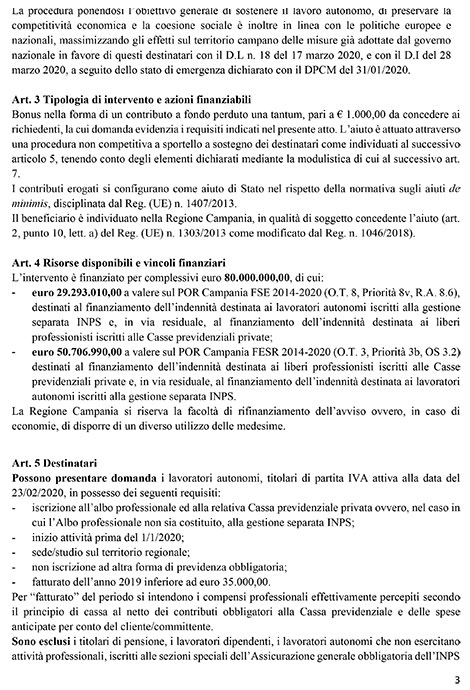 La procedura ponendosi l'obiettivo generale di sostenere il lavoro autonomo, di preservare la competitività economica e la coesione sociale è inoltre in linea con le politiche europee e nazionali, massimizzando gli effetti sul territorio campano delle misure già adottate dal governo nazionale in favore di questi destinatari con il D.L n. 18 del 17 marzo 2020, e con il D.I del 28 marzo 2020, a seguito dello stato di emergenza dichiarato con il DPCM del 31/01/2020.

Art. 3 Tipologia di intervento e azioni finanziabili
Bonus nella forma di un contributo a fondo perduto una tantum, pari a € 1.000,00 da concedere ai richiedenti, la cui domanda evidenzia i requisiti indicati nel presente atto. L'aiuto è attuato attraverso una procedura non competitiva a sportello a sostegno dei destinatari come individuati al successivo articolo 5, tenendo conto degli elementi dichiarati mediante la modulistica di cui al successivo art. 7.
I contributi erogati si configurano come aiuto di Stato nel rispetto della normativa sugli aiuti de minimis, disciplinata dal Reg. (UE) n. 1407/2013.
Il beneficiario è individuato nella Regione Campania, in qualità di soggetto concedente l'aiuto (art. 2, punto 10, lett. a) del Reg. (UE) n. 1303/2013 come modificato dal Reg. n. 1046/2018).

Art. 4 Risorse disponibili e vincoli finanziari
L'intervento è finanziato per complessivi euro 80.000.000,00, di cui:
- euro 29.293.010,00 a valere sul POR Campania FSE 2014-2020 (O.T. 8, Priorità 8v, R.A. 8.6), destinati al finanziamento dell'indennità destinata ai lavoratori autonomi iscritti alla gestione separata INPS e, in via residuale, al finanziamento dell'indennità destinata ai liberi professionisti iscritti alle Casse previdenziali private;
- euro 50.706.990,00 a valere sul POR Campania FESR 2014-2020 (O.T. 3, Priorità 3b, OS 3.2) destinati al finanziamento dell'indennità destinata ai liberi professionisti iscritti alle Casse previdenziali private e, in via residuale, al finanziamento dell'indennità destinata ai lavoratori autonomi iscritti alla gestione separata INPS.
La Regione Campania si riserva la facoltà di rifinanziamento dell'avviso ovvero, in caso di economie, di disporre di un diverso utilizzo delle medesime.

Art. 5 Destinatari
Possono presentare domanda i lavoratori autonomi, titolari di partita IVA attiva alla data del 23/02/2020, in possesso dei seguenti requisiti:
- iscrizione all'albo professionale ed alla relativa Cassa previdenziale privata ovvero, nel caso in cui l'Albo professionale non sia costituito, alla gestione separata INPS;
- inizio attività prima del 1/1/2020;
- sede/studio sul territorio regionale;
- non iscrizione ad altra forma di previdenza obbligatoria;
- fatturato dell'anno 2019 inferiore ad euro 35.000,00.
Per "fatturato" del periodo si intendono i compensi professionali effettivamente percepiti secondo il principio di cassa al netto dei contributi obbligatori alla Cassa previdenziale e delle spese anticipate per conto del cliente/committente.
Sono esclusi i titolari di pensione, i lavoratori dipendenti, i lavoratori autonomi che non esercitano attività professionali, iscritti alle sezioni speciali dell'Assicurazione generale obbligatoria dell'INPS

3